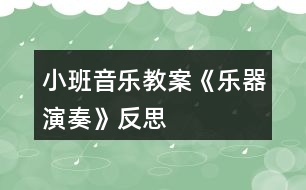 小班音乐教案《乐器演奏》反思